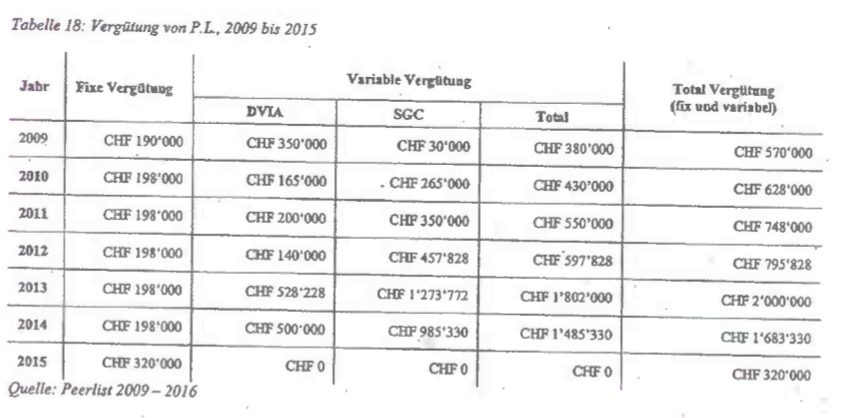 Tabelle 18: Vergütung von P.L., 2009 bis 2015

| Jahr | Fixe Vergütung | Variable Vergütung | | | Total Vergütung (fix und variabel) |
|---|---|---|---|---|---|
| | | DVIA | SGC | Total | |
| 2009 | CHF 190'000 | CHF 350'000 | CHF 30'000 | CHF 380'000 | CHF 570'000 |
| 2010 | CHF 198'000 | CHF 165'000 | CHF 265'000 | CHF 430'000 | CHF 628'000 |
| 2011 | CHF 198'000 | CHF 200'000 | CHF 350'000 | CHF 550'000 | CHF 748'000 |
| 2012 | CHF 198'000 | CHF 140'000 | CHF 457'828 | CHF 597'828 | CHF 795'828 |
| 2013 | CHF 198'000 | CHF 528'228 | CHF 1'273'772 | CHF 1'802'000 | CHF 2'000'000 |
| 2014 | CHF 198'000 | CHF 500'000 | CHF 985'330 | CHF 1'485'330 | CHF 1'683'330 |
| 2015 | CHF 320'000 | CHF 0 | CHF 0 | CHF 0 | CHF 320'000 |

Quelle: Peerlist 2009 – 2016